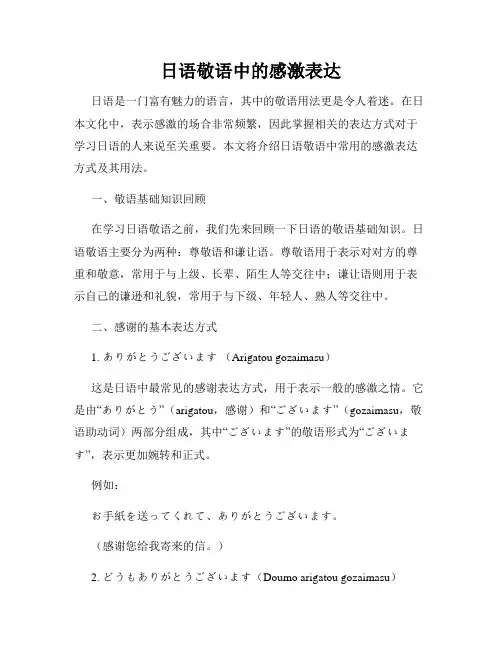 日语敬语中的感激表达

日语是一门富有魅力的语言，其中的敬语用法更是令人着迷。在日本文化中，表示感激的场合非常频繁，因此掌握相关的表达方式对于学习日语的人来说至关重要。本文将介绍日语敬语中常用的感激表达方式及其用法。

一、敬语基础知识回顾

在学习日语敬语之前，我们先来回顾一下日语的敬语基础知识。日语敬语主要分为两种：尊敬语和谦让语。尊敬语用于表示对对方的尊重和敬意，常用于与上级、长辈、陌生人等交往中；谦让语则用于表示自己的谦逊和礼貌，常用于与下级、年轻人、熟人等交往中。

二、感谢的基本表达方式

1. ありがとうございます（Arigatou gozaimasu）

这是日语中最常见的感谢表达方式，用于表示一般的感激之情。它是由“ありがとう”（arigatou，感谢）和“ございます”（gozaimasu，敬语助动词）两部分组成，其中“ございます”的敬语形式为“ございます”，表示更加婉转和正式。

例如：

お手紙を送ってくれて、ありがとうございます。

（感谢您给我寄来的信。）

2. どうもありがとうございます（Doumo arigatou gozaimasu）